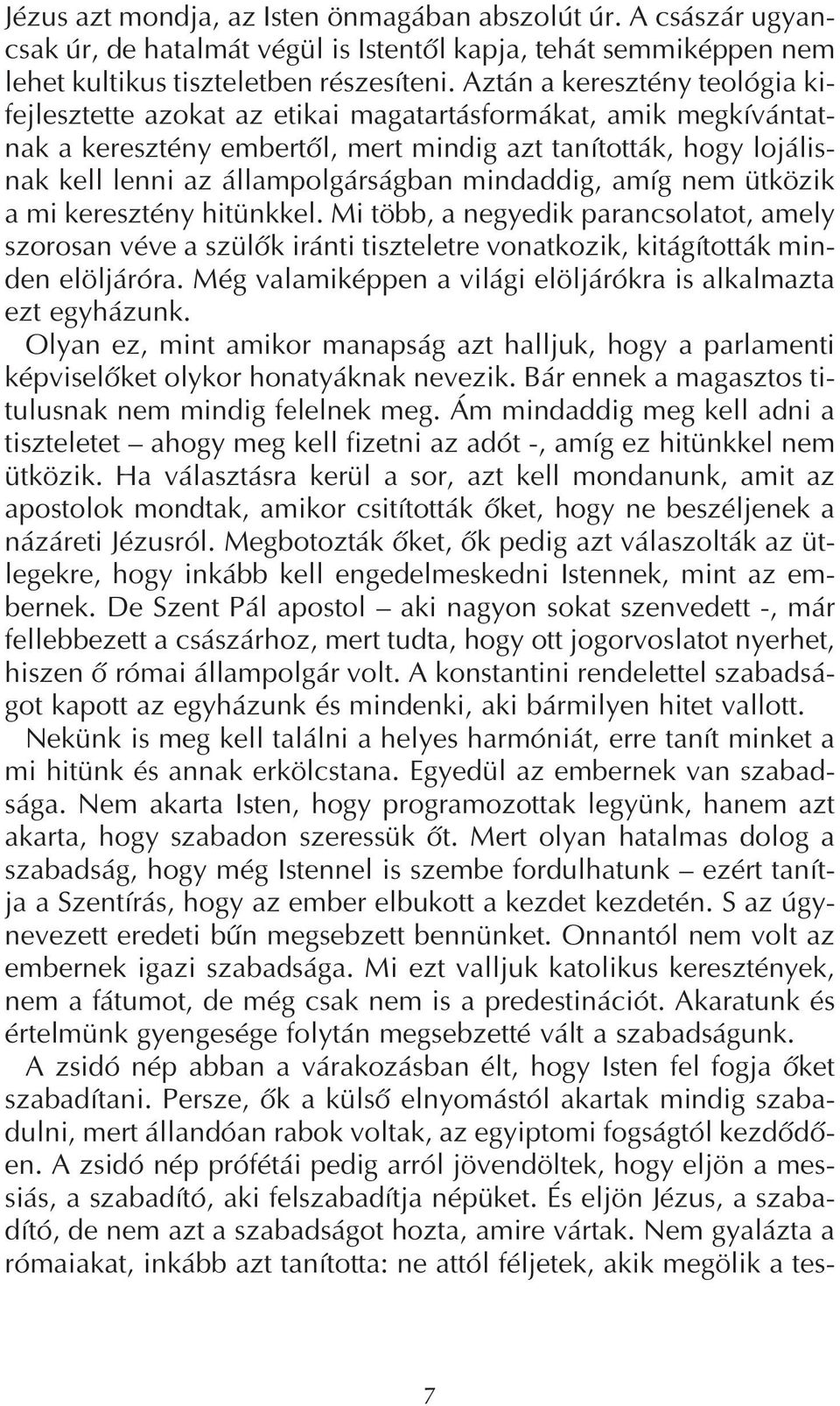 Jézus azt mondja, az Isten önmagában abszolút úr. A császár ugyancsak úr, de hatalmát végül is Istentől kapja, tehát semmiképpen nem lehet kultikus tiszteletben részesíteni. Aztán a keresztény teológia kifejlesztette azokat az etikai magatartásformákat, amik megkívántatnak a keresztény embertől, mert mindig azt tanították, hogy lojálisnak kell lenni az állampolgárságban mindaddig, amíg nem ütközik a mi keresztény hitünkkel. Mi több, a negyedik parancsolatot, amely szorosan véve a szülők iránti tiszteletre vonatkozik, kitágították minden elöljáróra. Még valamiképpen a világi elöljárókra is alkalmazta ezt egyházunk.

Olyan ez, mint amikor manapság azt halljuk, hogy a parlamenti képviselőket olykor honatyáknak nevezik. Bár ennek a magasztos titulusnak nem mindig felelnek meg. Ám mindaddig meg kell adni a tiszteletet – ahogy meg kell fizetni az adót -, amíg ez hitünkkel nem ütközik. Ha választásra kerül a sor, azt kell mondanunk, amit az apostolok mondtak, amikor csitították őket, hogy ne beszéljenek a názáreti Jézusról. Megbotozták őket, ők pedig azt válaszolták az ütlegekre, hogy inkább kell engedelmeskedni Istennek, mint az embernek. De Szent Pál apostol – aki nagyon sokat szenvedett -, már fellebbezett a császárhoz, mert tudta, hogy ott jogorvoslatot nyerhet, hiszen ő római állampolgár volt. A konstantini rendelettel szabadságot kapott az egyházunk és mindenki, aki bármilyen hitet vallott.

Nekünk is meg kell találni a helyes harmóniát, erre tanít minket a mi hitünk és annak erkölcstana. Egyedül az embernek van szabadsága. Nem akarta Isten, hogy programozottak legyünk, hanem azt akarta, hogy szabadon szeressük őt. Mert olyan hatalmas dolog a szabadság, hogy még Istennel is szembe fordulhatunk – ezért tanítja a Szentírás, hogy az ember elbukott a kezdet kezdetén. S az úgynevezett eredeti bűn megsebzett bennünket. Onnantól nem volt az embernek igazi szabadsága. Mi ezt valljuk katolikus keresztények, nem a fátumot, de még csak nem is a predestinációt. Akaratunk és értelmünk gyengesége folytán megsebzetté vált a szabadságunk.

A zsidó nép abban a várakozásban élt, hogy Isten fel fogja őket szabadítani. Persze, ők a külső elnyomástól akartak mindig szabadulni, mert állandóan rabok voltak, az egyiptomi fogságtól kezdődően. A zsidó nép prófétái pedig arról jövendöltek, hogy eljön a messiás, a szabadító, aki felszabadítja népüket. És eljön Jézus, a szabadító, de nem azt a szabadságot hozta, amire vártak. Nem gyalázta a rómaiakat, inkább azt tanította: ne attól féljetek, akik megölik a tes-

7